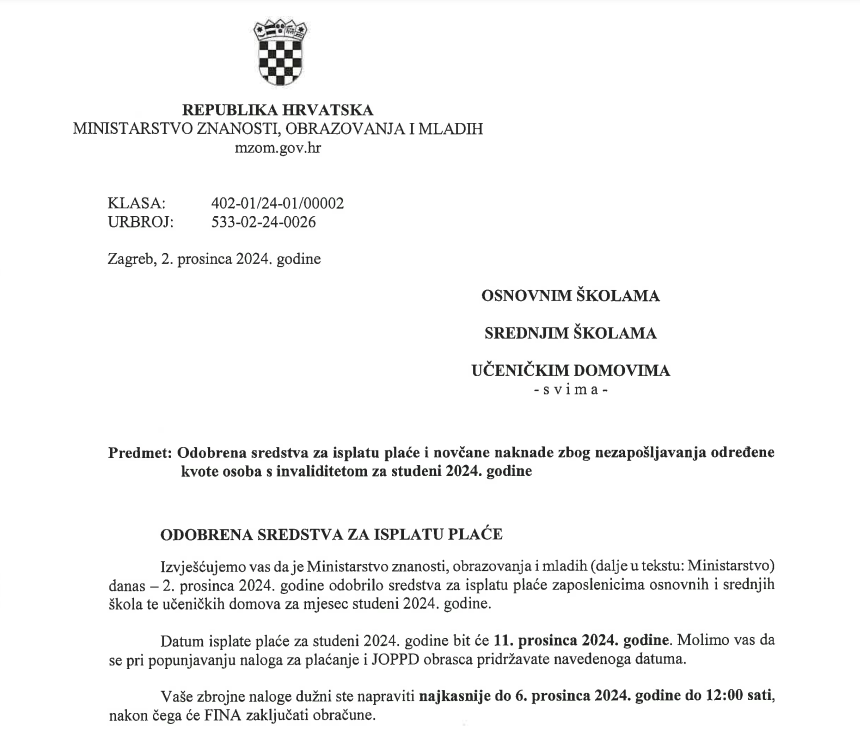 REPUBLIKA HRVATSKA
MINISTARSTVO ZNANOSTI, OBRAZOVANJA I MLADIH
mzom.gov.hr

KLASA: 402-01/24-01/00002
URBROJ: 533-02-24-0026

Zagreb, 2. prosinca 2024. godine

OSNOVNIM ŠKOLAMA

SREDNJIM ŠKOLAMA

UČENIČKIM DOMOVIMA
- s v i m a -

Predmet: Odobrena sredstva za isplatu plaće i novčane naknade zbog nezapošljavanja određene kvote osoba s invaliditetom za studeni 2024. godine

ODOBRENA SREDSTVA ZA ISPLATU PLAĆE

Izvješćujemo vas da je Ministarstvo znanosti, obrazovanja i mladih (dalje u tekstu: Ministarstvo) danas – 2. prosinca 2024. godine odobrilo sredstva za isplatu plaće zaposlenicima osnovnih i srednjih škola te učeničkih domova za mjesec studeni 2024. godine.

Datum isplate plaće za studeni 2024. godine bit će 11. prosinca 2024. godine. Molimo vas da se pri popunjavanju naloga za plaćanje i JOPPD obrasca pridržavate navedenoga datuma.

Vaše zbrojne naloge dužni ste napraviti najkasnije do 6. prosinca 2024. godine do 12:00 sati, nakon čega će FINA zaključati obračune.